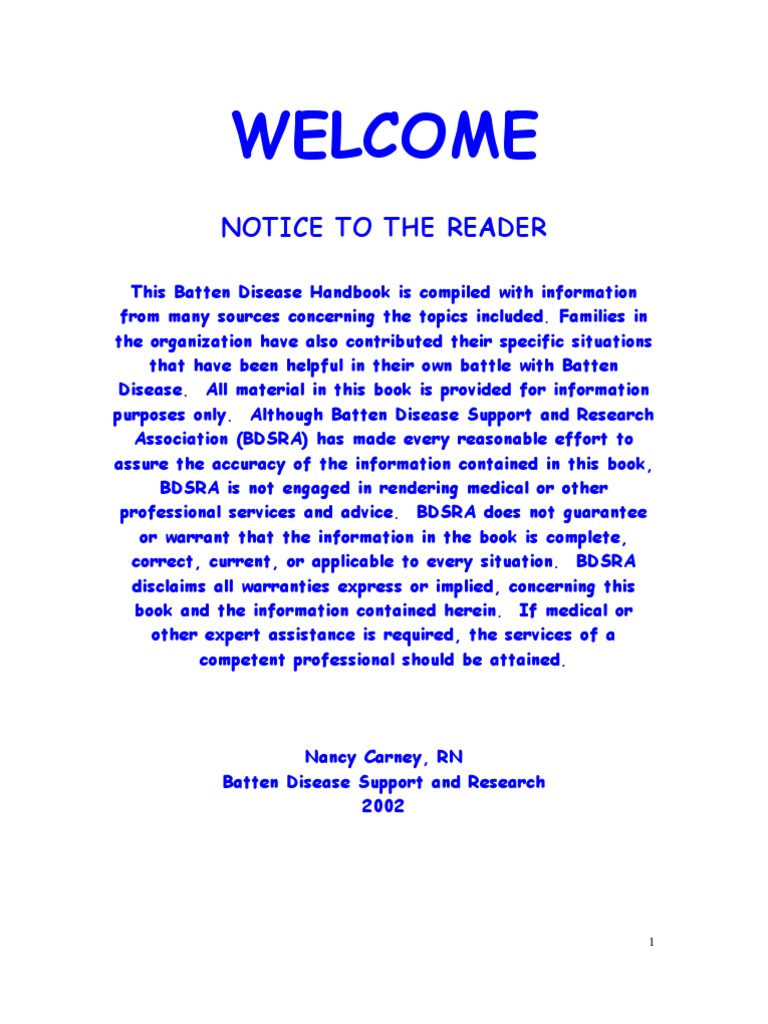 WELCOME

NOTICE TO THE READER

This Batten Disease Handbook is compiled with information from many sources concerning the topics included. Families in the organization have also contributed their specific situations that have been helpful in their own battle with Batten Disease. All material in this book is provided for information purposes only. Although Batten Disease Support and Research Association (BDSRA) has made every reasonable effort to assure the accuracy of the information contained in this book, BDSRA is not engaged in rendering medical or other professional services and advice. BDSRA does not guarantee or warrant that the information in the book is complete, correct, current, or applicable to every situation. BDSRA disclaims all warranties express or implied, concerning this book and the information contained herein. If medical or other expert assistance is required, the services of a competent professional should be attained.

Nancy Carney, RN
Batten Disease Support and Research
2002

1